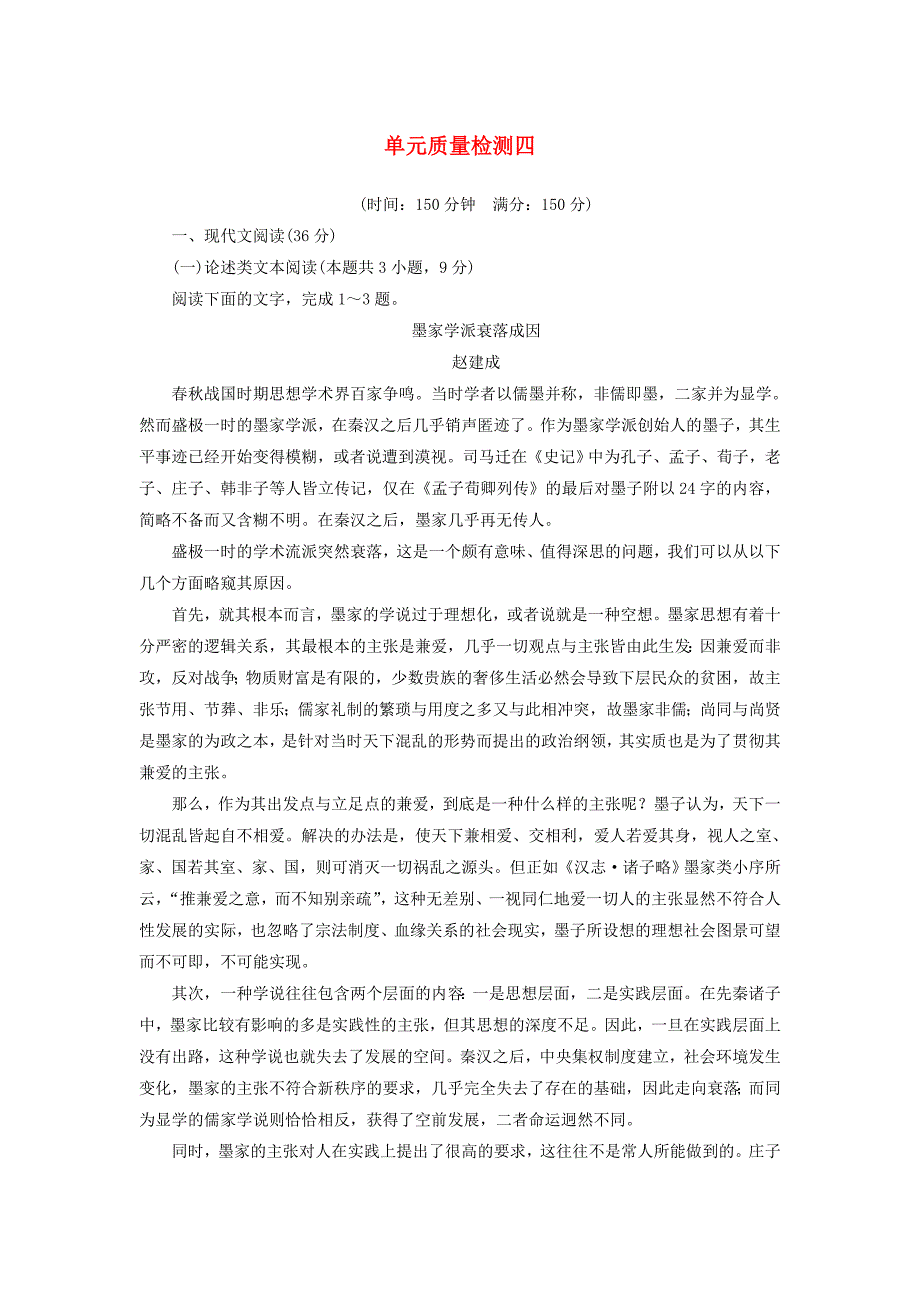 单元质量检测四

(时间：150 分钟　满分：150 分)

一、现代文阅读(36 分)

(一)论述类文本阅读(本题共 3 小题，9 分)

阅读下面的文字，完成 1～3 题。

墨家学派衰落成因

赵建成

春秋战国时期思想学术界百家争鸣。当时学者以儒墨并称，非儒即墨，二家并为显学。然而盛极一时的墨家学派，在秦汉之后几乎销声匿迹了。作为墨家学派创始人的墨子，其生平事迹已经开始变得模糊，或者说遭到漠视。司马迁在《史记》中为孔子、孟子、荀子，老子、庄子、韩非子等人皆立传记，仅在《孟子荀卿列传》的最后对墨子附以 24 字的内容，简略不备而又含糊不明。在秦汉之后，墨家几乎再无传人。

盛极一时的学术流派突然衰落，这是一个颇有意味、值得深思的问题，我们可以从以下几个方面略窥其原因。

首先，就其根本而言，墨家的学说过于理想化，或者说就是一种空想。墨家思想有着十分严密的逻辑关系，其最根本的主张是兼爱，几乎一切观点与主张皆由此生发：因兼爱而非攻，反对战争；物质财富是有限的，少数贵族的奢侈生活必然会导致下层民众的贫困，故主张节用、节葬、非乐；儒家礼制的繁琐与用度之多又与此相冲突，故墨家非儒；尚同与尚贤是墨家的为政之本，是针对当时天下混乱的形势而提出的政治纲领，其实质也是为了贯彻其兼爱的主张。

那么，作为其出发点与立足点的兼爱，到底是一种什么样的主张呢？墨子认为，天下一切混乱皆起自不相爱。解决的办法是，使天下兼相爱、交相利，爱人若爱其身，视人之室、家、国若其室、家、国，则可消灭一切祸乱之源头。但正如《汉志·诸子略》墨家类小序所云，“推兼爱之意，而不知别亲疏”，这种无差别、一视同仁地爱一切人的主张显然不符合人性发展的实际，也忽略了宗法制度、血缘关系的社会现实，墨子所设想的理想社会图景可望而不可即，不可能实现。

其次，一种学说往往包含两个层面的内容：一是思想层面，二是实践层面。在先秦诸子中，墨家比较有影响的多是实践性的主张，但其思想的深度不足。因此，一旦在实践层面上没有出路，这种学说也就失去了发展的空间。秦汉之后，中央集权制度建立，社会环境发生变化，墨家的主张不符合新秩序的要求，几乎完全失去了存在的基础，因此走向衰落；而同为显学的儒家学说则恰恰相反，获得了空前发展，二者命运迥然不同。

同时，墨家的主张对人在实践上提出了很高的要求，这往往不是常人所能做到的。庄子